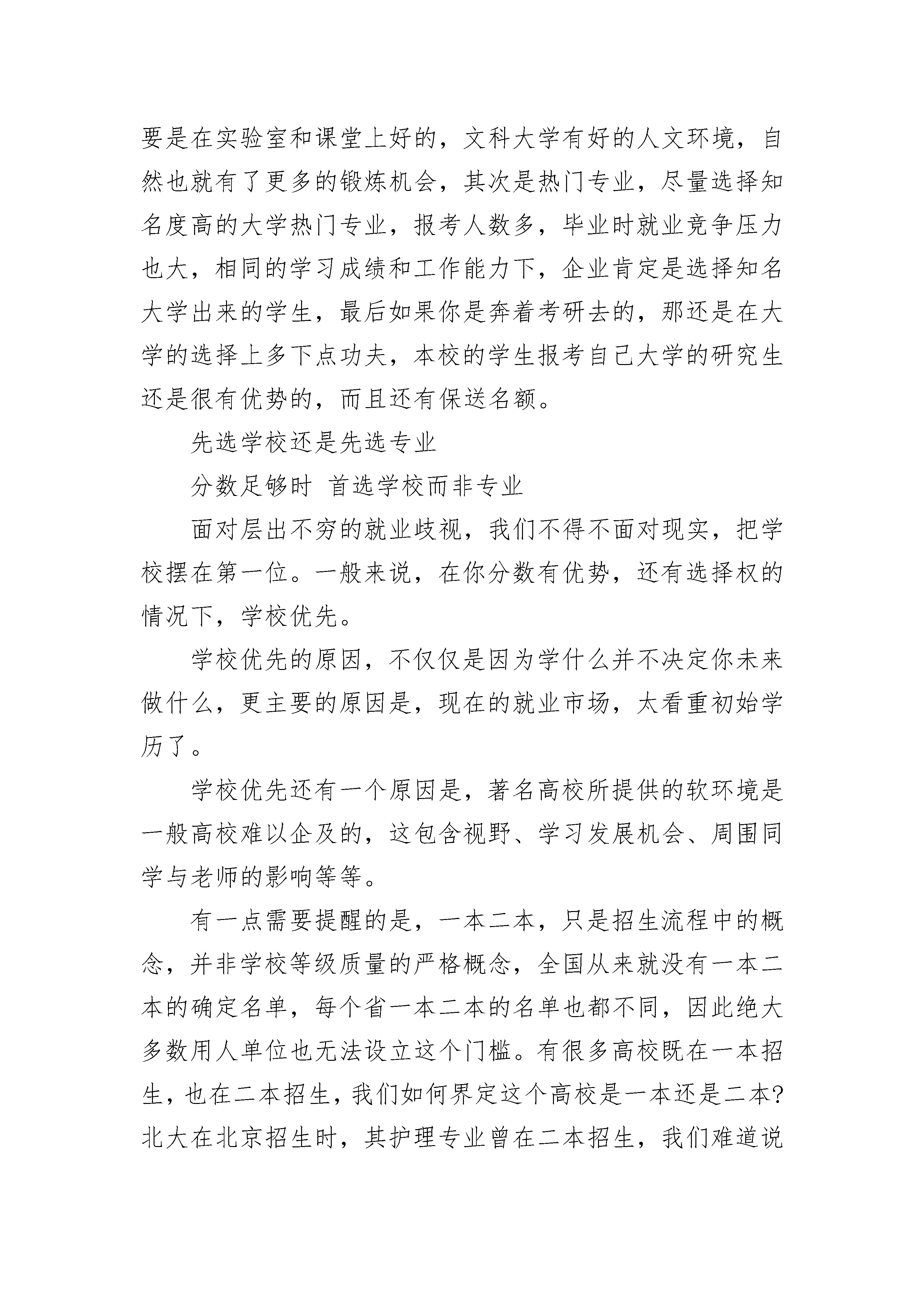 要是在实验室和课堂上好的，文科大学有好的人文环境，自然也就有了更多的锻炼机会，其次是热门专业，尽量选择知名度高的大学热门专业，报考人数多，毕业时就业竞争压力也大，相同的学习成绩和工作能力下，企业肯定是选择知名大学出来的学生，最后如果你是奔着考研去的，那还是在大学的选择上多下点功夫，本校的学生报考自己大学的研究生还是很有优势的，而且还有保送名额。

先选学校还是先选专业

分数足够时 首选学校而非专业

面对层出不穷的就业歧视，我们不得不面对现实，把学校摆在第一位。一般来说，在你分数有优势，还有选择权的情况下，学校优先。

学校优先的原因，不仅仅是因为学什么并不决定你未来做什么，更主要的原因是，现在的就业市场，太看重初始学历了。

学校优先还有一个原因是，著名高校所提供的软环境是一般高校难以企及的，这包含视野、学习发展机会、周围同学与老师的影响等等。

有一点需要提醒的是，一本二本，只是招生流程中的概念，并非学校等级质量的严格概念，全国从来就没有一本二本的确定名单，每个省一本二本的名单也都不同，因此绝大多数用人单位也无法设立这个门槛。有很多高校既在一本招生，也在二本招生，我们如何界定这个高校是一本还是二本?北大在北京招生时，其护理专业曾在二本招生，我们难道说